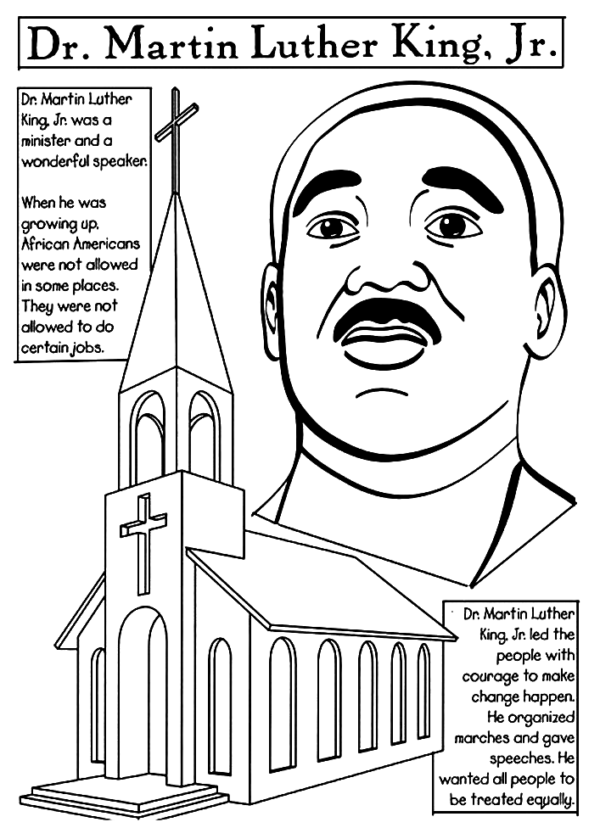 Dr. Martin Luther King, Jr.

Dr. Martin Luther King, Jr. was a minister and a wonderful speaker.

When he was growing up, African Americans were not allowed in some places. They were not allowed to do certain jobs.

Dr. Martin Luther King, Jr. led the people with courage to make change happen. He organized marches and gave speeches. He wanted all people to be treated equally.